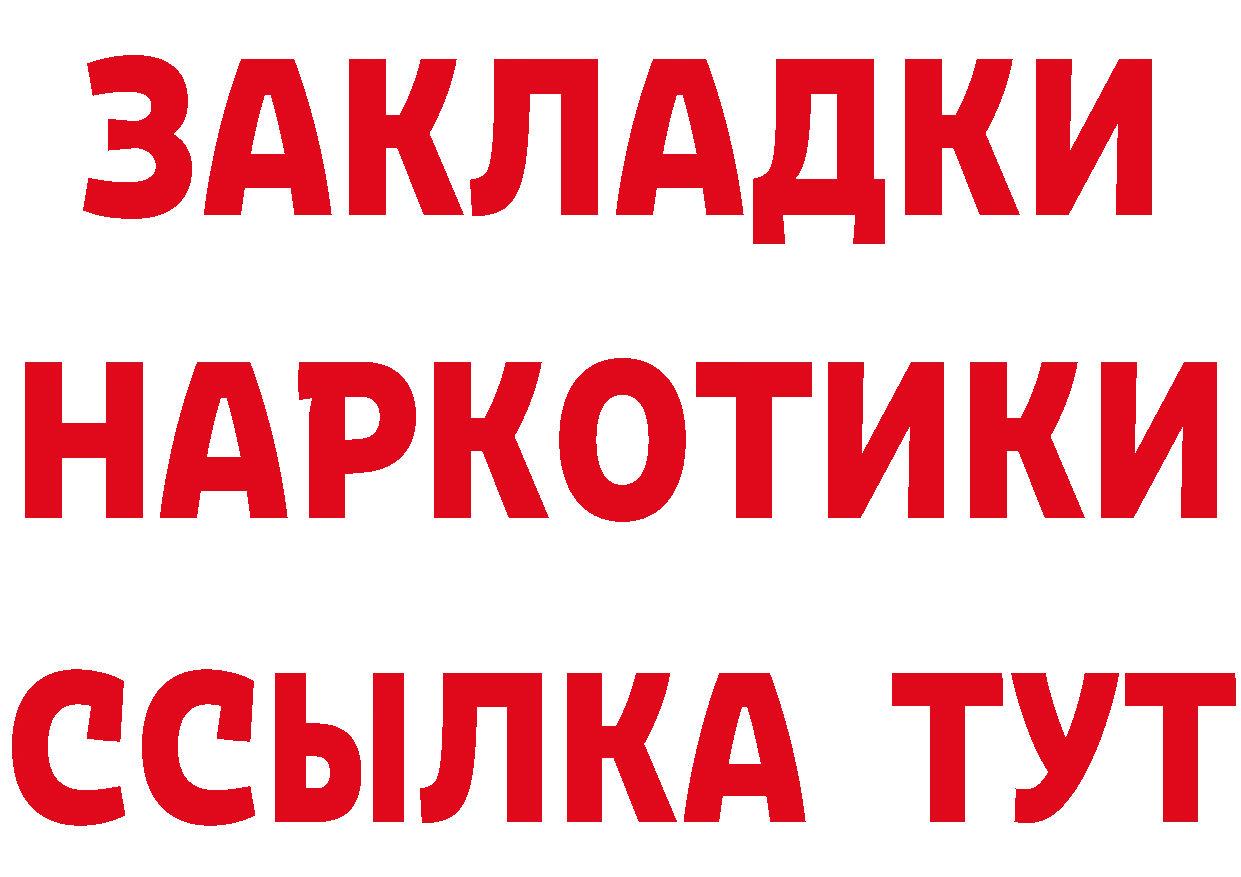 ЗАКЛАДКИ НАРКОТИКИ ССЫЛКА ТУТ